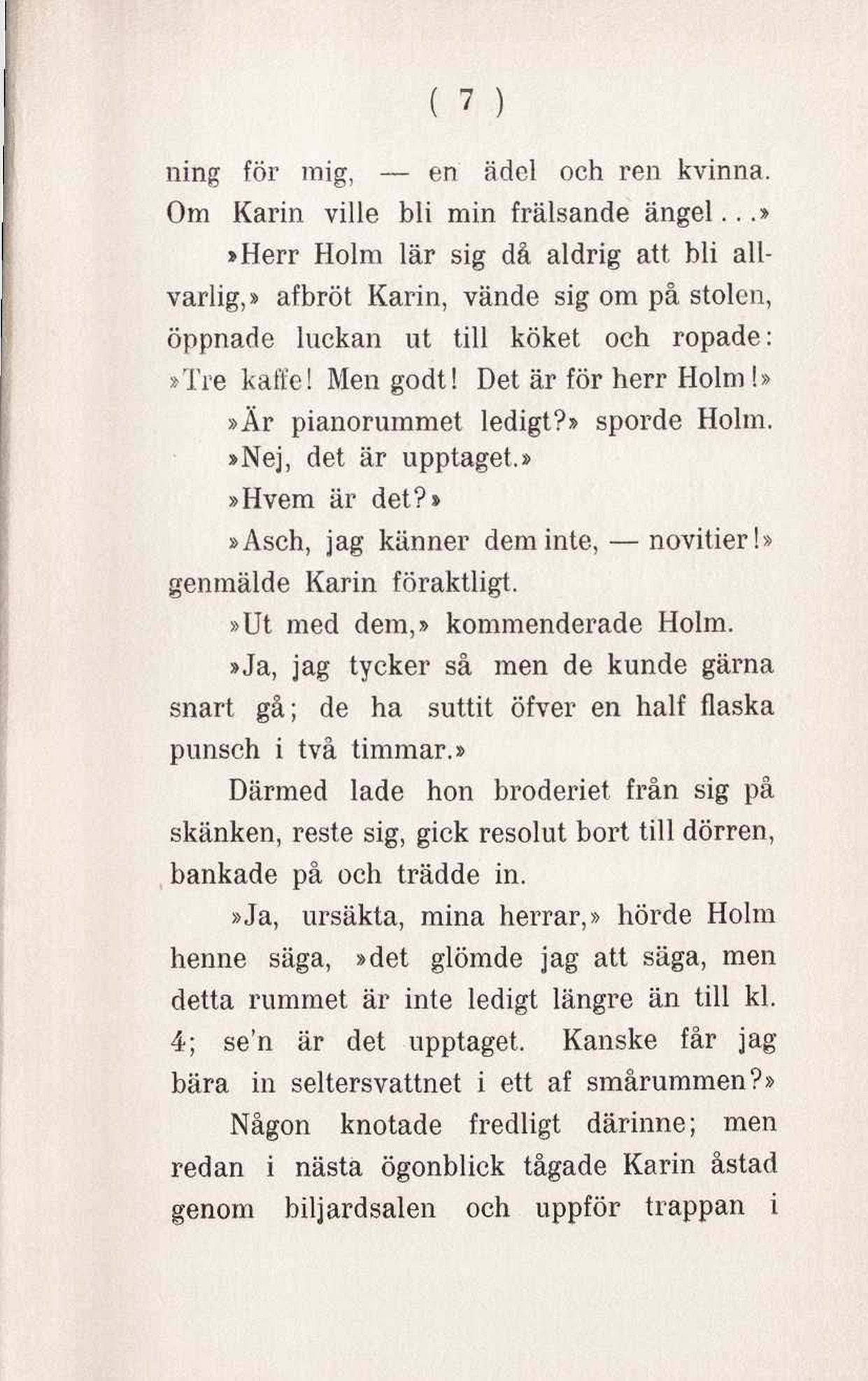 ( 7 )

ning för mig, — en ädel och ren kvinna. Om Karin ville bli min frälsande ängel...»

»Herr Holm lär sig då aldrig att bli allvarlig,» afbröt Karin, vände sig om på stolen, öppnade luckan ut till köket och ropade: »Tre kaffe! Men godt! Det är för herr Holm!»

»Är pianorummet ledigt?» sporde Holm.

»Nej, det är upptaget.»

»Hvem är det?»

»Asch, jag känner dem inte, — novitier!» genmälde Karin föraktligt.

»Ut med dem,» kommenderade Holm.

»Ja, jag tycker så men de kunde gärna snart gå; de ha suttit öfver en half flaska punsch i två timmar.»

Därmed lade hon broderiet från sig på skänken, reste sig, gick resolut bort till dörren, bankade på och trädde in.

»Ja, ursäkta, mina herrar,» hörde Holm henne säga, »det glömde jag att säga, men detta rummet är inte ledigt längre än till kl. 4; se'n är det upptaget. Kanske får jag bära in seltersvattnet i ett af smårummen?»

Någon knotade fredligt därinne; men redan i nästa ögonblick tågade Karin åstad genom biljardsalen och uppför trappan i